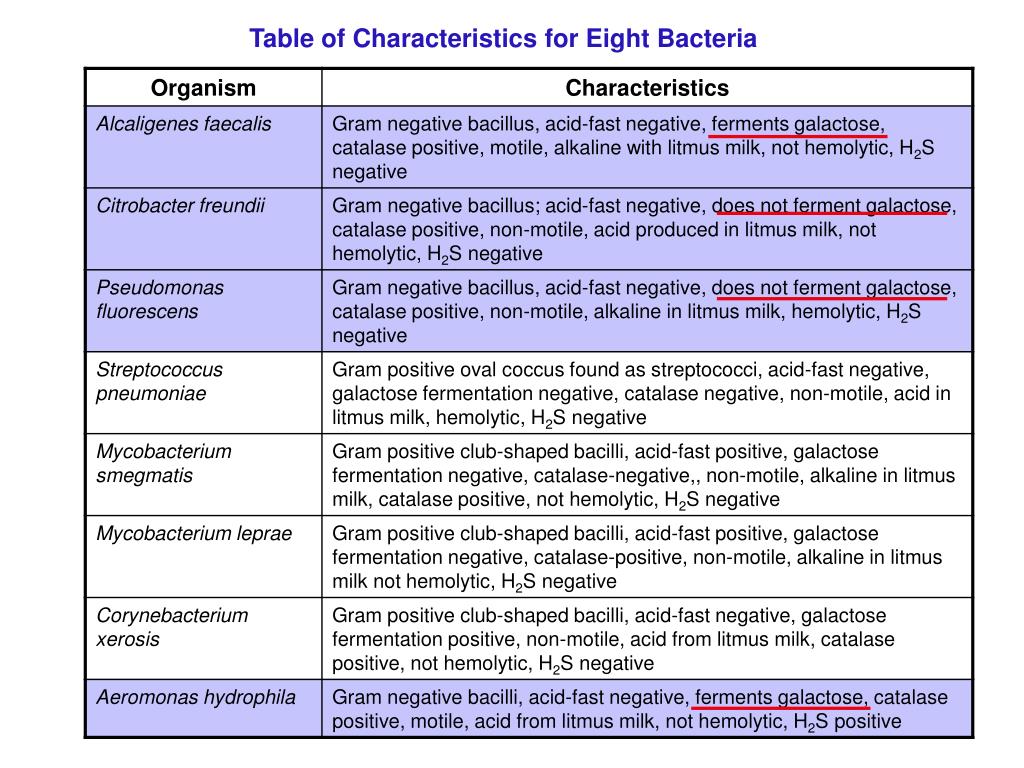 Table of Characteristics for Eight Bacteria

| Organism | Characteristics |
|---|---|
| Alcaligenes faecalis | Gram negative bacillus, acid-fast negative, ferments galactose, catalase positive, motile, alkaline with litmus milk, not hemolytic, $H_2S$ negative |
| Citrobacter freundii | Gram negative bacillus; acid-fast negative, does not ferment galactose, catalase positive, non-motile, acid produced in litmus milk, not hemolytic, $H_2S$ negative |
| Pseudomonas fluorescens | Gram negative bacillus, acid-fast negative, does not ferment galactose, catalase positive, non-motile, alkaline in litmus milk, hemolytic, $H_2S$ negative |
| Streptococcus pneumoniae | Gram positive oval coccus found as streptococci, acid-fast negative, galactose fermentation negative, catalase negative, non-motile, acid in litmus milk, hemolytic, $H_2S$ negative |
| Mycobacterium smegmatis | Gram positive club-shaped bacilli, acid-fast positive, galactose fermentation negative, catalase-negative,, non-motile, alkaline in litmus milk, catalase positive, not hemolytic, $H_2S$ negative |
| Mycobacterium leprae | Gram positive club-shaped bacilli, acid-fast positive, galactose fermentation negative, catalase-positive, non-motile, alkaline in litmus milk not hemolytic, $H_2S$ negative |
| Corynebacterium xerosis | Gram positive club-shaped bacilli, acid-fast negative, galactose fermentation positive, non-motile, acid from litmus milk, catalase positive, not hemolytic, $H_2S$ negative |
| Aeromonas hydrophila | Gram negative bacilli, acid-fast negative, ferments galactose, catalase positive, motile, acid from litmus milk, not hemolytic, $H_2S$ positive |